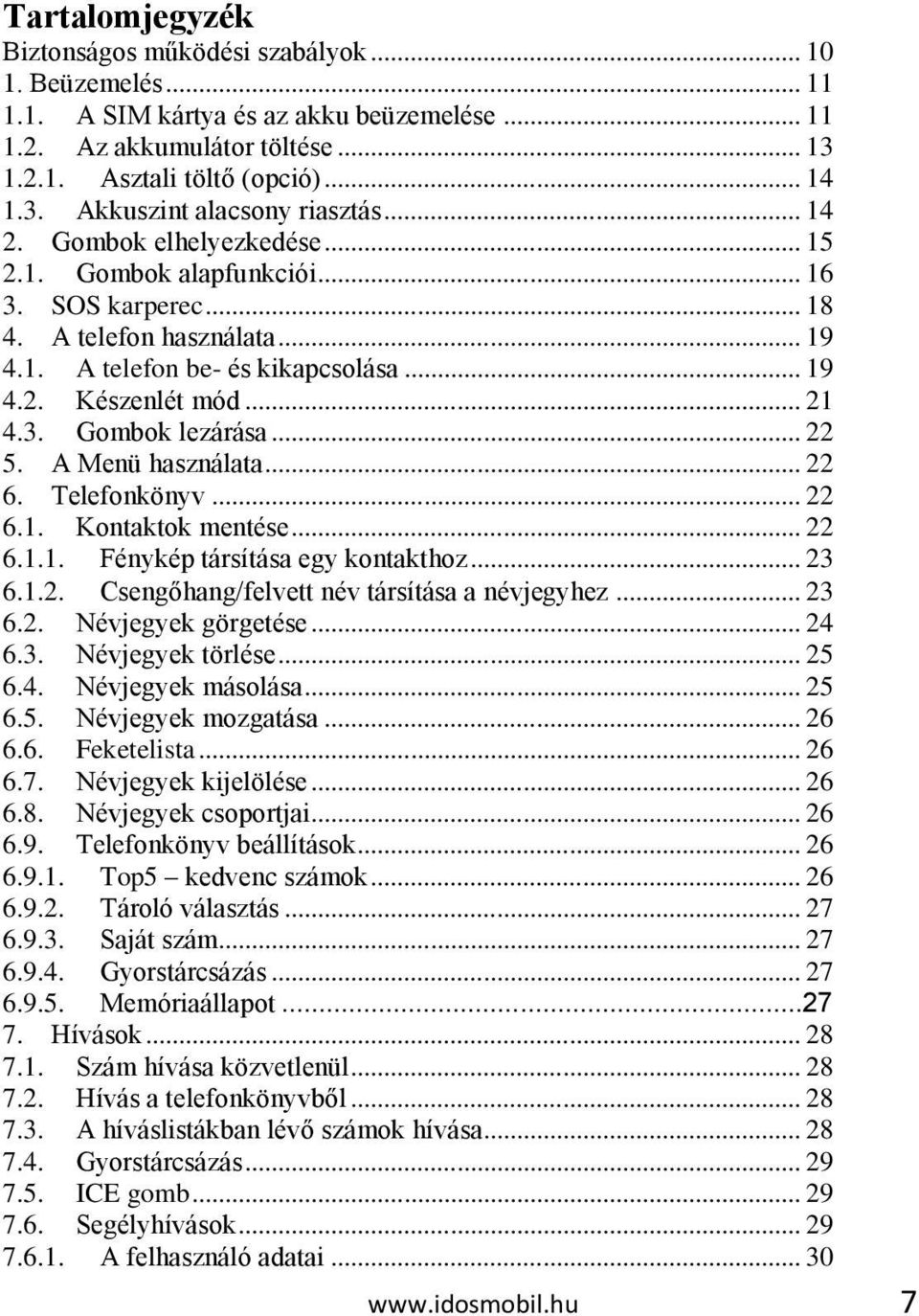 Tartalomjegyzék
Biztonságos működési szabályok ... 10
1. Beüzemelés ... 11
1.1. A SIM kártya és az akku beüzemelése ... 11
1.2. Az akkumulátor töltése ... 13
1.2.1. Asztali töltő (opció) ... 14
1.3. Akkuszint alacsony riasztás ... 14
2. Gombok elhelyezkedése ... 15
2.1. Gombok alapfunkciói ... 16
3. SOS karperec ... 18
4. A telefon használata ... 19
4.1. A telefon be- és kikapcsolása ... 19
4.2. Készenlét mód ... 21
4.3. Gombok lezárása ... 22
5. A Menü használata ... 22
6. Telefonkönyv ... 22
6.1. Kontaktok mentése ... 22
6.1.1. Fénykép társítása egy kontakthoz ... 23
6.1.2. Csengőhang/felvett név társítása a névjegyhez ... 23
6.2. Névjegyek görgetése ... 24
6.3. Névjegyek törlése ... 25
6.4. Névjegyek másolása ... 25
6.5. Névjegyek mozgatása ... 26
6.6. Feketelista ... 26
6.7. Névjegyek kijelölése ... 26
6.8. Névjegyek csoportjai ... 26
6.9. Telefonkönyv beállítások ... 26
6.9.1. Top5 – kedvenc számok ... 26
6.9.2. Tároló választás ... 27
6.9.3. Saját szám ... 27
6.9.4. Gyorstárcsázás ... 27
6.9.5. Memóriaállapot ... 27
7. Hívások ... 28
7.1. Szám hívása közvetlenül ... 28
7.2. Hívás a telefonkönyvből ... 28
7.3. A híváslistákban lévő számok hívása ... 28
7.4. Gyorstárcsázás ... 29
7.5. ICE gomb ... 29
7.6. Segélyhívások ... 29
7.6.1. A felhasználó adatai ... 30

www.idosmobil.hu 7